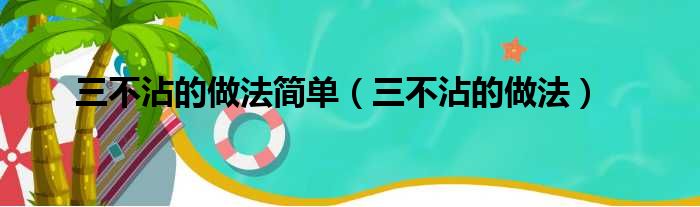 三不沾的做法简单（三不沾的做法）